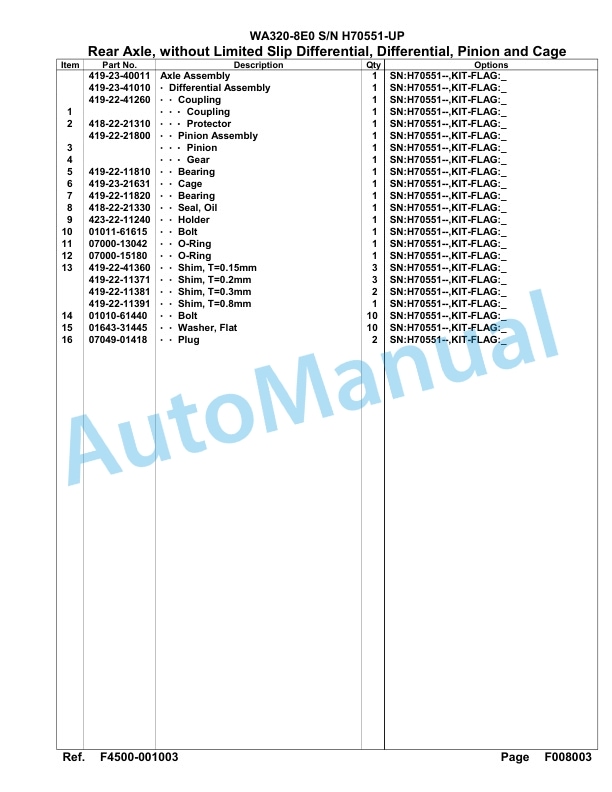 WA320-8E0 S/N H70551-UP
Rear Axle, without Limited Slip Differential, Differential, Pinion and Cage

| Item | Part No. | Description | Qty | Options |
|---|---|---|---|---|
| | 419-23-40011 | Axle Assembly | 1 | SN:H70551--,KIT-FLAG:_ |
| | 419-23-41010 | · Differential Assembly | 1 | SN:H70551--,KIT-FLAG:_ |
| | 419-22-41260 | · · Coupling | 1 | SN:H70551--,KIT-FLAG:_ |
| 1 | | · · · Coupling | 1 | SN:H70551--,KIT-FLAG:_ |
| 2 | 418-22-21310 | · · · Protector | 1 | SN:H70551--,KIT-FLAG:_ |
| | 419-22-21800 | · · Pinion Assembly | 1 | SN:H70551--,KIT-FLAG:_ |
| 3 | | · · · Pinion | 1 | SN:H70551--,KIT-FLAG:_ |
| 4 | | · · · Gear | 1 | SN:H70551--,KIT-FLAG:_ |
| 5 | 419-22-11810 | · · Bearing | 1 | SN:H70551--,KIT-FLAG:_ |
| 6 | 419-23-21631 | · · Cage | 1 | SN:H70551--,KIT-FLAG:_ |
| 7 | 419-22-11820 | · · Bearing | 1 | SN:H70551--,KIT-FLAG:_ |
| 8 | 418-22-21330 | · · Seal, Oil | 1 | SN:H70551--,KIT-FLAG:_ |
| 9 | 423-22-11240 | · · Holder | 1 | SN:H70551--,KIT-FLAG:_ |
| 10 | 01011-61615 | · · Bolt | 1 | SN:H70551--,KIT-FLAG:_ |
| 11 | 07000-13042 | · · O-Ring | 1 | SN:H70551--,KIT-FLAG:_ |
| 12 | 07000-15180 | · · O-Ring | 1 | SN:H70551--,KIT-FLAG:_ |
| 13 | 419-22-41360 | · · Shim, T=0.15mm | 3 | SN:H70551--,KIT-FLAG:_ |
| | 419-22-11371 | · · Shim, T=0.2mm | 3 | SN:H70551--,KIT-FLAG:_ |
| | 419-22-11381 | · · Shim, T=0.3mm | 2 | SN:H70551--,KIT-FLAG:_ |
| | 419-22-11391 | · · Shim, T=0.8mm | 1 | SN:H70551--,KIT-FLAG:_ |
| 14 | 01010-61440 | · · Bolt | 10 | SN:H70551--,KIT-FLAG:_ |
| 15 | 01643-31445 | · · Washer, Flat | 10 | SN:H70551--,KIT-FLAG:_ |
| 16 | 07049-01418 | · · Plug | 2 | SN:H70551--,KIT-FLAG:_ |

AutoManual

Ref. F4500-001003 Page F008003